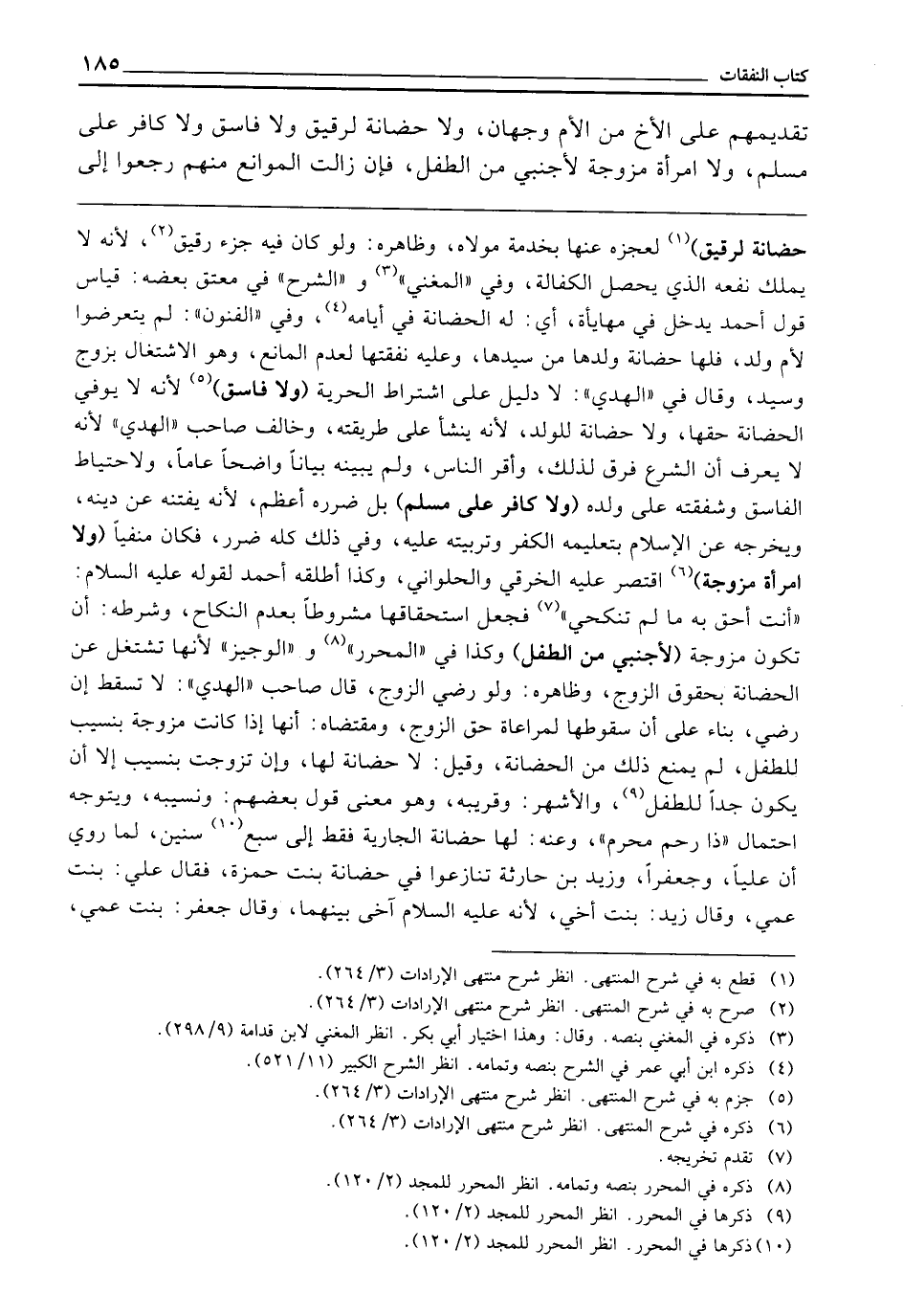 كتاب النفقات ١٨٥

تقديمهم على الأخ من الأم وجهان، ولا حضانة لرقيق ولا فاسق ولا كافر على مسلم، ولا امرأة مزوجة لأجنبي من الطفل، فإن زالت الموانع منهم رجعوا إلى

حضانة لرقيق)$^{(١)}$ لعجزه عنها بخدمة مولاه، وظاهره: ولو كان فيه جزء رقيق$^{(٢)}$، لأنه لا يملك نفعه الذي يحصل الكفالة، وفي «المغني»$^{(٣)}$ و «الشرح» في معتق بعضه: قياس قول أحمد يدخل في مهايأة، أي: له الحضانة في أيامه$^{(٤)}$، وفي «الفنون»: لم يتعرضوا لأم ولد، فلها حضانة ولدها من سيدها، وعليه نفقتها لعدم المانع، وهو الاشتغال بزوج وسيد، وقال في «الهدي»: لا دليل على اشتراط الحرية (ولا فاسق)$^{(٥)}$ لأنه لا يوفي الحضانة حقها، ولا حضانة للولد، لأنه ينشأ على طريقته، وخالف صاحب «الهدي» لأنه لا يعرف أن الشرع فرق لذلك، وأقر الناس، ولم يبينه بياناً واضحاً عاماً، ولاحتياط الفاسق وشفقته على ولده (ولا كافر على مسلم) بل ضرره أعظم، لأنه يفتنه عن دينه، ويخرجه عن الإسلام بتعليمه الكفر وتربيته عليه، وفي ذلك كله ضرر، فكان منفياً (ولا امرأة مزوجة)$^{(٦)}$ اقتصر عليه الخرقي والحلواني، وكذا أطلقه أحمد لقوله عليه السلام: «أنت أحق به ما لم تنكحي»$^{(٧)}$ فجعل استحقاقها مشروطاً بعدم النكاح، وشرطه: أن تكون مزوجة (لأجنبي من الطفل) وكذا في «المحرر»$^{(٨)}$ و «الوجيز» لأنها تشتغل عن الحضانة بحقوق الزوج، وظاهره: ولو رضي الزوج، قال صاحب «الهدي»: لا تسقط إن رضي، بناء على أن سقوطها لمراعاة حق الزوج، ومقتضاه: أنها إذا كانت مزوجة بنسيب للطفل، لم يمنع ذلك من الحضانة، وقيل: لا حضانة لها، وإن تزوجت بنسيب إلا أن يكون جداً للطفل$^{(٩)}$، والأشهر: وقريبه، وهو معنى قول بعضهم: ونسيبه، ويتوجه احتمال «ذا رحم محرم»، وعنه: لها حضانة الجارية فقط إلى سبع$^{(١٠)}$ سنين، لما روي أن علياً، وجعفراً، وزيد بن حارثة تنازعوا في حضانة بنت حمزة، فقال علي: بنت عمي، وقال زيد: بنت أخي، لأنه عليه السلام آخى بينهما، وقال جعفر: بنت عمي،

(١) قطع به في شرح المنتهى. انظر شرح منتهى الإرادات (٣/ ٢٦٤).
(٢) صرح به في شرح المنتهى. انظر شرح منتهى الإرادات (٣/ ٢٦٤).
(٣) ذكره في المغني بنصه. وقال: وهذا اختيار أبي بكر. انظر المغني لابن قدامة (٩/ ٢٩٨).
(٤) ذكره ابن أبي عمر في الشرح بنصه وتمامه. انظر الشرح الكبير (١١/ ٥٢١).
(٥) جزم به في شرح المنتهى. انظر شرح منتهى الإرادات (٣/ ٢٦٤).
(٦) ذكره في شرح المنتهى. انظر شرح منتهى الإرادات (٣/ ٢٦٤).
(٧) تقدم تخريجه.
(٨) ذكره في المحرر بنصه وتمامه. انظر المحرر للمجد (٢/ ١٢٠).
(٩) ذكرها في المحرر. انظر المحرر للمجد (٢/ ١٢٠).
(١٠) ذكرها في المحرر. انظر المحرر للمجد (٢/ ١٢٠).